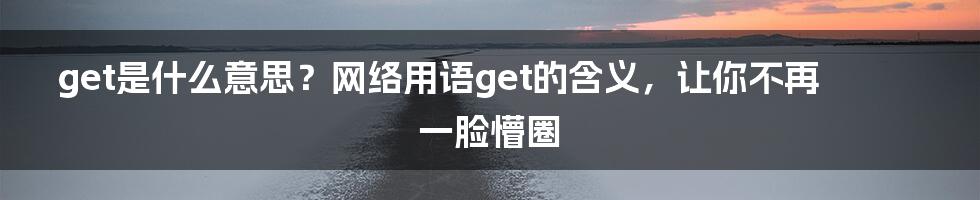 get是什么意思？网络用语get的含义，让你不再一脸懵圈